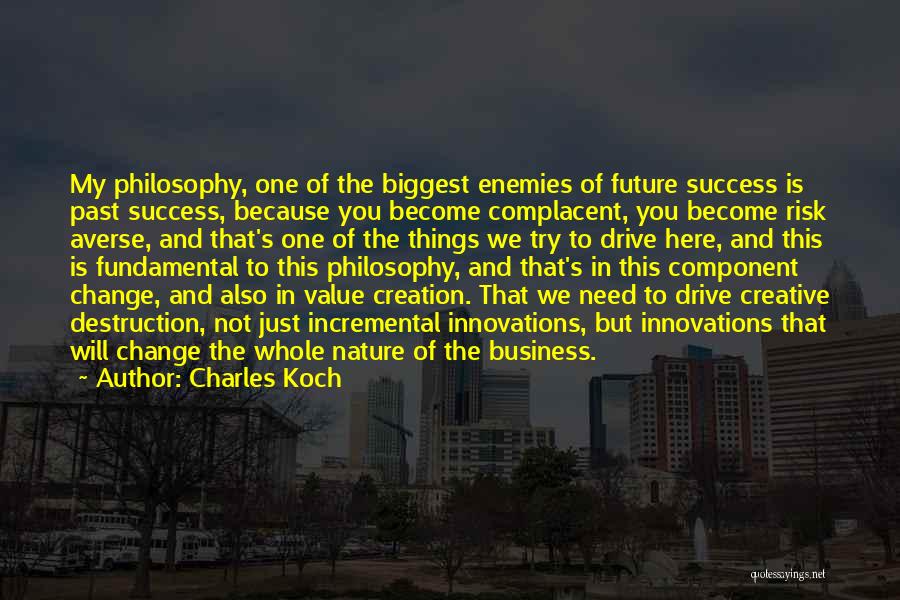 My philosophy, one of the biggest enemies of future success is past success, because you become complacent, you become risk averse, and that's one of the things we try to drive here, and this is fundamental to this philosophy, and that's in this component change, and also in value creation. That we need to drive creative destruction, not just incremental innovations, but innovations that will change the whole nature of the business.

~ Author: Charles Koch

quotessayings.net